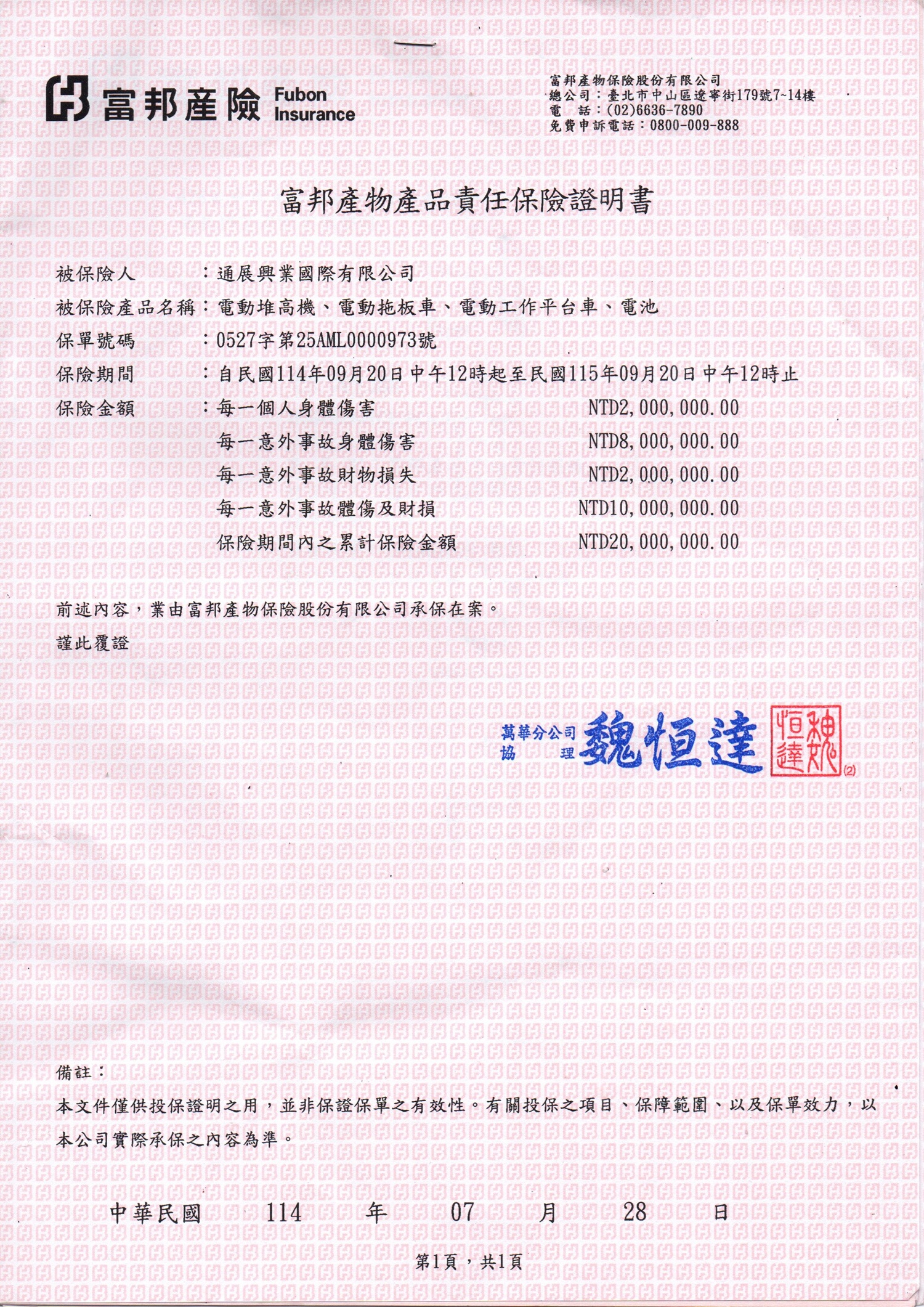 富邦產險 Fubon Insurance

富邦產物保險股份有限公司
總公司：臺北市中山區遼寧街179號7~14樓
電　話：(02)6636-7890
免費申訴電話：0800-009-888

富邦產物產品責任保險證明書

被保險人　　：通展興業國際有限公司
被保險產品名稱：電動堆高機、電動拖板車、電動工作平台車、電池
保單號碼　　：0527字第25AML0000973號
保險期間　　：自民國114年09月20日中午12時起至民國115年09月20日中午12時止
保險金額　　：每一個人身體傷害　NTD2,000,000.00
每一意外事故身體傷害　NTD8,000,000.00
每一意外事故財物損失　NTD2,000,000.00
每一意外事故體傷及財損　NTD10,000,000.00
保險期間內之累計保險金額　NTD20,000,000.00

前述內容，業由富邦產物保險股份有限公司承保在案。
謹此覆證

萬華分公司
協　　理 魏恒達 魏恒達 (2)

備註：
本文件僅供投保證明之用，並非保證保單之有效性。有關投保之項目、保障範圍、以及保單效力，以本公司實際承保之內容為準。

中華民國　114　年　07　月　28　日

第1頁，共1頁